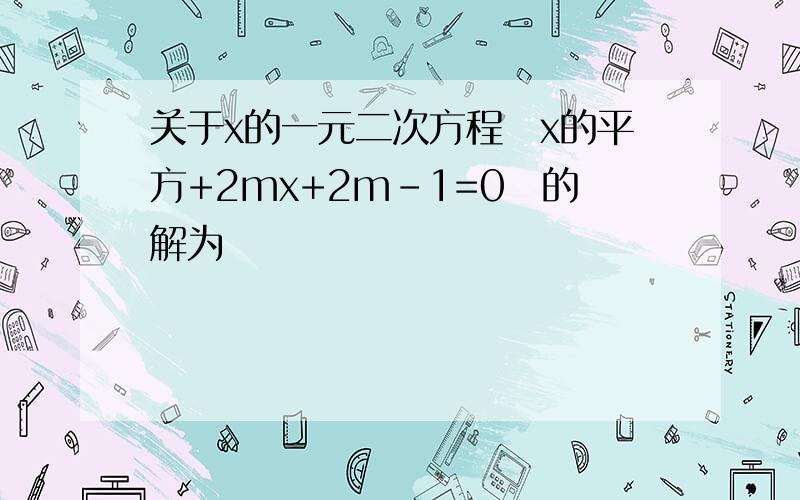 关于x的一元二次方程　x的平方+2mx+2m-1=0　的解为

STATIONERY